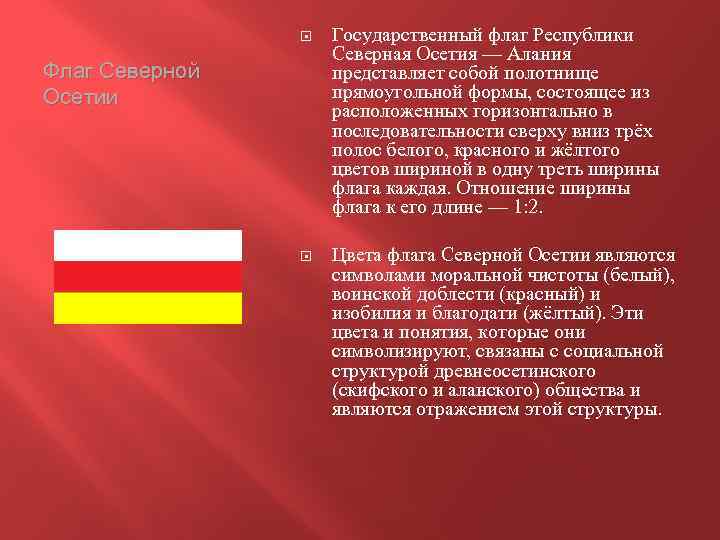 Флаг Северной Осетии

Государственный флаг Республики Северная Осетия — Алания представляет собой полотнище прямоугольной формы, состоящее из расположенных горизонтально в последовательности сверху вниз трёх полос белого, красного и жёлтого цветов шириной в одну треть ширины флага каждая. Отношение ширины флага к его длине — 1:2.

Цвета флага Северной Осетии являются символами моральной чистоты (белый), воинской доблести (красный) и изобилия и благодати (жёлтый). Эти цвета и понятия, которые они символизируют, связаны с социальной структурой древнеосетинского (скифского и аланского) общества и являются отражением этой структуры.